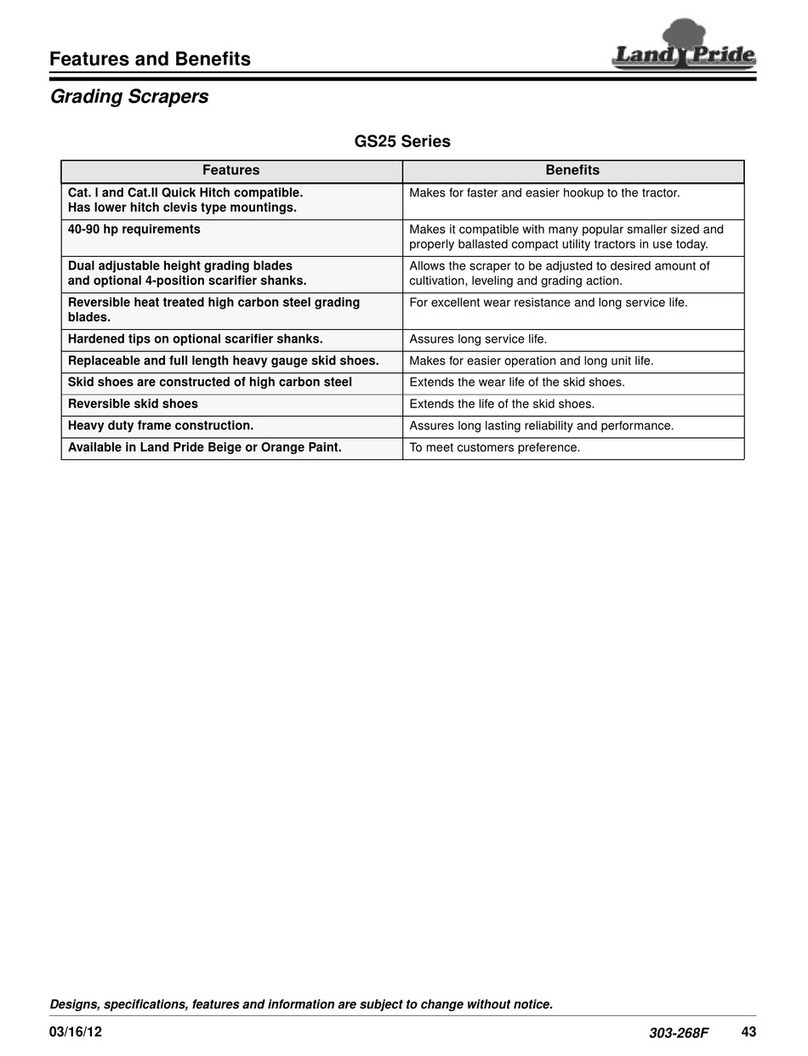 Features and Benefits

Land Pride

Grading Scrapers

GS25 Series

| Features | Benefits |
|---|---|
| Cat. I and Cat.II Quick Hitch compatible. Has lower hitch clevis type mountings. | Makes for faster and easier hookup to the tractor. |
| 40-90 hp requirements | Makes it compatible with many popular smaller sized and properly ballasted compact utility tractors in use today. |
| Dual adjustable height grading blades and optional 4-position scarifier shanks. | Allows the scraper to be adjusted to desired amount of cultivation, leveling and grading action. |
| Reversible heat treated high carbon steel grading blades. | For excellent wear resistance and long service life. |
| Hardened tips on optional scarifier shanks. | Assures long service life. |
| Replaceable and full length heavy gauge skid shoes. | Makes for easier operation and long unit life. |
| Skid shoes are constructed of high carbon steel | Extends the wear life of the skid shoes. |
| Reversible skid shoes | Extends the life of the skid shoes. |
| Heavy duty frame construction. | Assures long lasting reliability and performance. |
| Available in Land Pride Beige or Orange Paint. | To meet customers preference. |

Designs, specifications, features and information are subject to change without notice.

03/16/12

303-268F

43